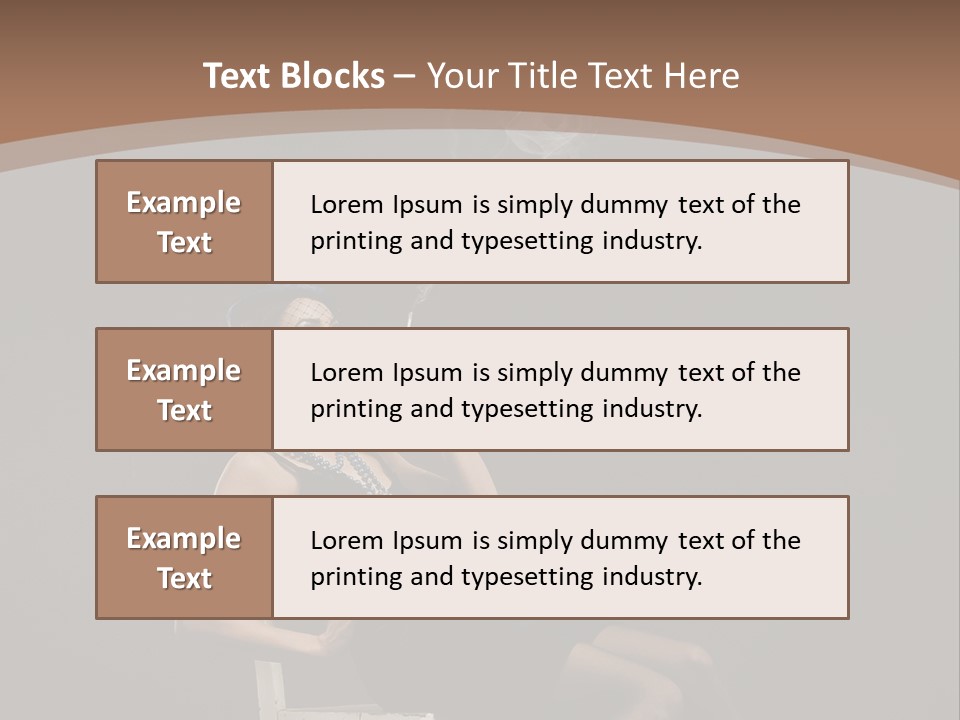 Text Blocks – Your Title Text Here

Example Text

Lorem Ipsum is simply dummy text of the printing and typesetting industry.

Example Text

Lorem Ipsum is simply dummy text of the printing and typesetting industry.

Example Text

Lorem Ipsum is simply dummy text of the printing and typesetting industry.